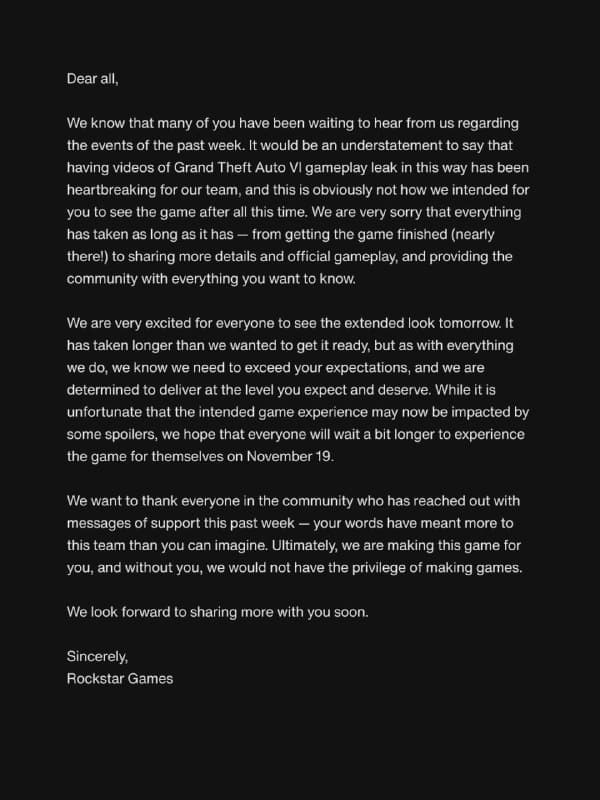 Dear all,

We know that many of you have been waiting to hear from us regarding the events of the past week. It would be an understatement to say that having videos of Grand Theft Auto VI gameplay leak in this way has been heartbreaking for our team, and this is obviously not how we intended for you to see the game after all this time. We are very sorry that everything has taken as long as it has — from getting the game finished (nearly there!) to sharing more details and official gameplay, and providing the community with everything you want to know.

We are very excited for everyone to see the extended look tomorrow. It has taken longer than we wanted to get it ready, but as with everything we do, we know we need to exceed your expectations, and we are determined to deliver at the level you expect and deserve. While it is unfortunate that the intended game experience may now be impacted by some spoilers, we hope that everyone will wait a bit longer to experience the game for themselves on November 19.

We want to thank everyone in the community who has reached out with messages of support this past week — your words have meant more to this team than you can imagine. Ultimately, we are making this game for you, and without you, we would not have the privilege of making games.

We look forward to sharing more with you soon.

Sincerely,
Rockstar Games